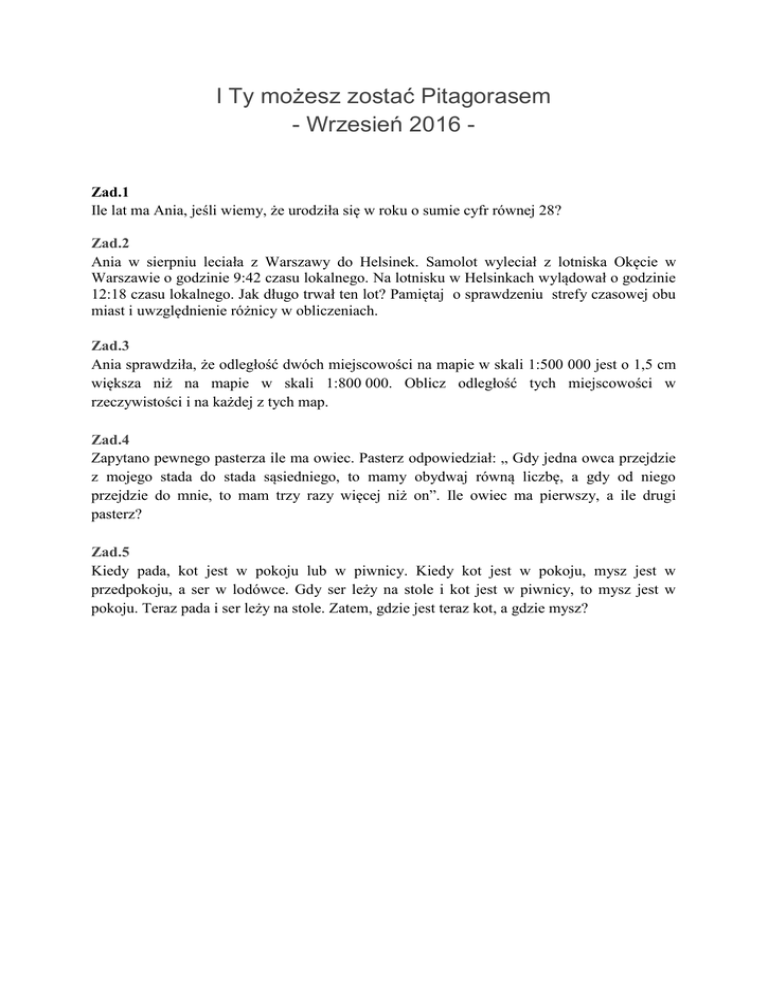 I Ty możesz zostać Pitagorasem
- Wrzesień 2016 -

Zad.1
Ile lat ma Ania, jeśli wiemy, że urodziła się w roku o sumie cyfr równej 28?

Zad.2
Ania w sierpniu leciała z Warszawy do Helsinek. Samolot wyleciał z lotniska Okęcie w Warszawie o godzinie 9:42 czasu lokalnego. Na lotnisku w Helsinkach wylądował o godzinie 12:18 czasu lokalnego. Jak długo trwał ten lot? Pamiętaj o sprawdzeniu strefy czasowej obu miast i uwzględnienie różnicy w obliczeniach.

Zad.3
Ania sprawdziła, że odległość dwóch miejscowości na mapie w skali 1:500 000 jest o 1,5 cm większa niż na mapie w skali 1:800 000. Oblicz odległość tych miejscowości w rzeczywistości i na każdej z tych map.

Zad.4
Zapytano pewnego pasterza ile ma owiec. Pasterz odpowiedział: „ Gdy jedna owca przejdzie z mojego stada do stada sąsiedniego, to mamy obydwaj równą liczbę, a gdy od niego przejdzie do mnie, to mam trzy razy więcej niż on”. Ile owiec ma pierwszy, a ile drugi pasterz?

Zad.5
Kiedy pada, kot jest w pokoju lub w piwnicy. Kiedy kot jest w pokoju, mysz jest w przedpokoju, a ser w lodówce. Gdy ser leży na stole i kot jest w piwnicy, to mysz jest w pokoju. Teraz pada i ser leży na stole. Zatem, gdzie jest teraz kot, a gdzie mysz?